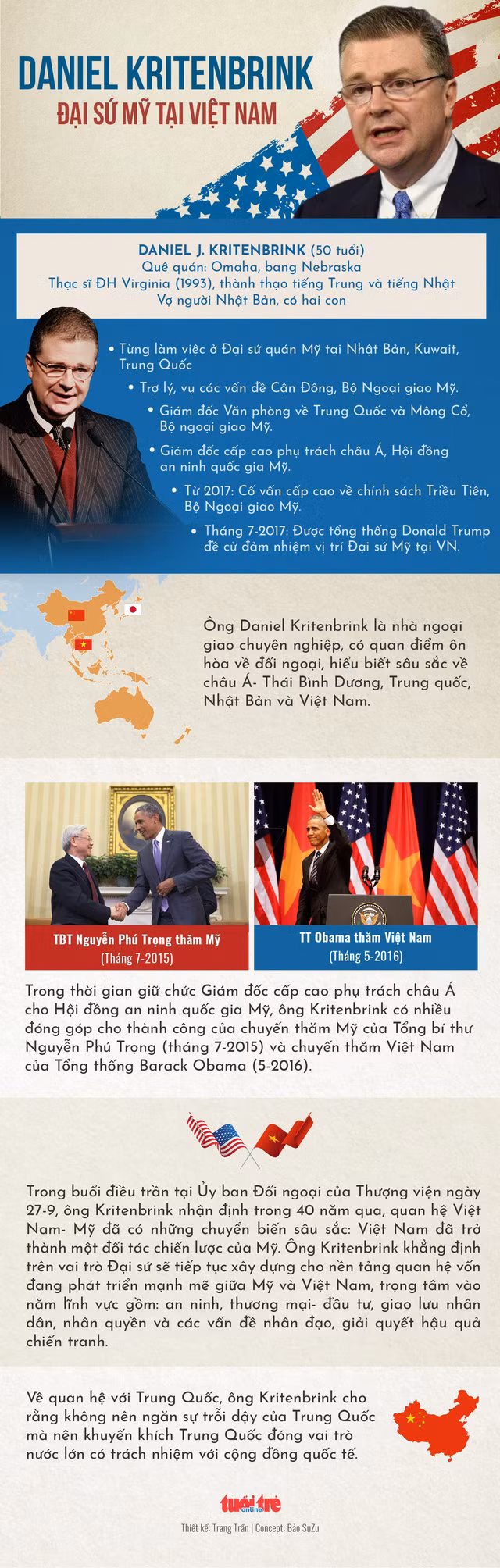 DANIEL KRITENBRINK
ĐẠI SỨ MỸ TẠI VIỆT NAM

DANIEL J. KRITENBRINK (50 tuổi)
Quê quán: Omaha, bang Nebraska
Thạc sĩ ĐH Virginia (1993), thành thạo tiếng Trung và tiếng Nhật
Vợ người Nhật Bản, có hai con

• Từng làm việc ở Đại sứ quán Mỹ tại Nhật Bản, Kuwait, Trung Quốc
• Trợ lý, vụ các vấn đề Cận Đông, Bộ Ngoại giao Mỹ.
• Giám đốc Văn phòng về Trung Quốc và Mông Cổ, Bộ ngoại giao Mỹ.
• Giám đốc cấp cao phụ trách châu Á, Hội đồng an ninh quốc gia Mỹ.
• Từ 2017: Cố vấn cấp cao về chính sách Triều Tiên, Bộ Ngoại giao Mỹ.
• Tháng 7-2017: Được tổng thống Donald Trump đề cử đảm nhiệm vị trí Đại sứ Mỹ tại VN.

Ông Daniel Kritenbrink là nhà ngoại giao chuyên nghiệp, có quan điểm ôn hòa về đối ngoại, hiểu biết sâu sắc về châu Á- Thái Bình Dương, Trung quốc, Nhật Bản và Việt Nam.

TBT Nguyễn Phú Trọng thăm Mỹ
(Tháng 7-2015)

TT Obama thăm Việt Nam
(Tháng 5-2016)

Trong thời gian giữ chức Giám đốc cấp cao phụ trách châu Á cho Hội đồng an ninh quốc gia Mỹ, ông Kritenbrink có nhiều đóng góp cho thành công của chuyến thăm Mỹ của Tổng bí thư Nguyễn Phú Trọng (tháng 7-2015) và chuyến thăm Việt Nam của Tổng thống Barack Obama (5-2016).

Trong buổi điều trần tại Ủy ban Đối ngoại của Thượng viện ngày 27-9, ông Kritenbrink nhận định trong 40 năm qua, quan hệ Việt Nam- Mỹ đã có những chuyển biến sâu sắc: Việt Nam đã trở thành một đối tác chiến lược của Mỹ. Ông Kritenbrink khẳng định trên vai trò Đại sứ sẽ tiếp tục xây dựng cho nền tảng quan hệ vốn đang phát triển mạnh mẽ giữa Mỹ và Việt Nam, trọng tâm vào năm lĩnh vực gồm: an ninh, thương mại- đầu tư, giao lưu nhân dân, nhân quyền và các vấn đề nhân đạo, giải quyết hậu quả chiến tranh.

Về quan hệ với Trung Quốc, ông Kritenbrink cho rằng không nên ngăn sự trỗi dậy của Trung Quốc mà nên khuyến khích Trung Quốc đóng vai trò nước lớn có trách nhiệm với cộng đồng quốc tế.

tuổi trẻ online
Thiết kế: Trang Trần | Concept: Bảo SuZu